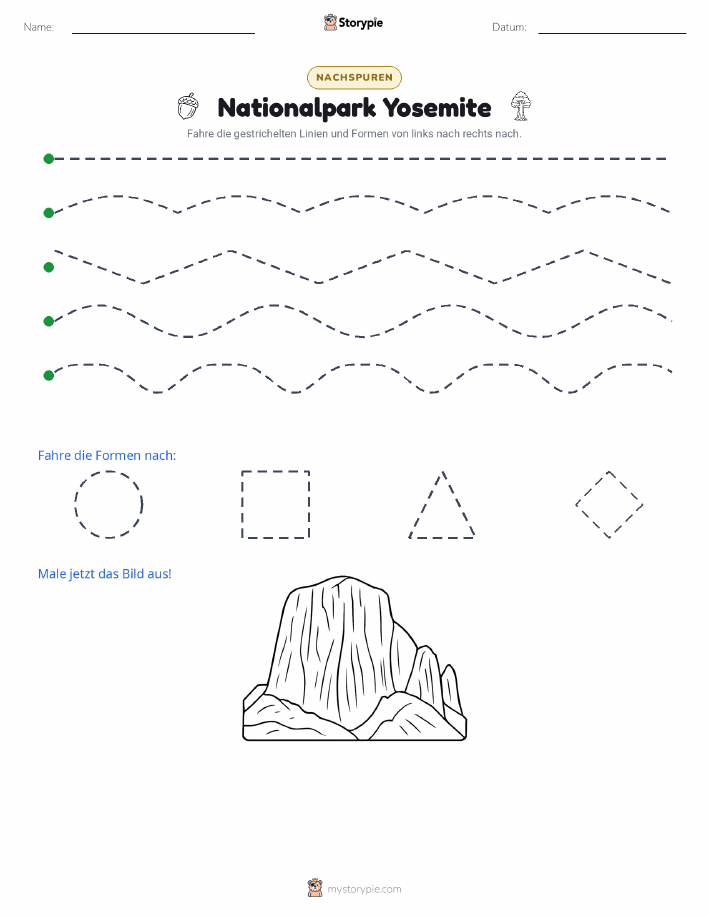 Name:

Storypie

Datum:

NACHSPUREN

Nationalpark Yosemite

Fahre die gestrichelten Linien und Formen von links nach rechts nach.

Fahre die Formen nach:

Male jetzt das Bild aus!

mystorypie.com